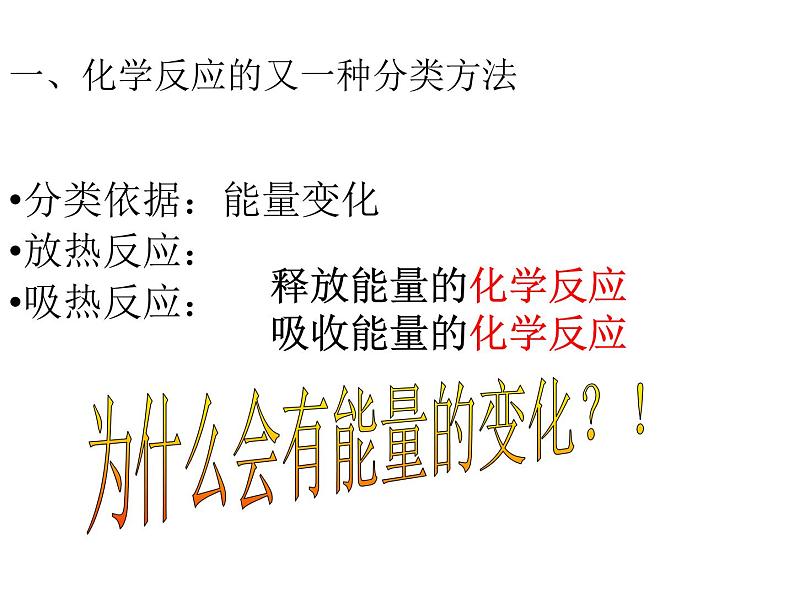 一、化学反应的又一种分类方法

•分类依据：能量变化
•放热反应：
•吸热反应：

释放能量的化学反应
吸收能量的化学反应

为什么会有能量的变化？！